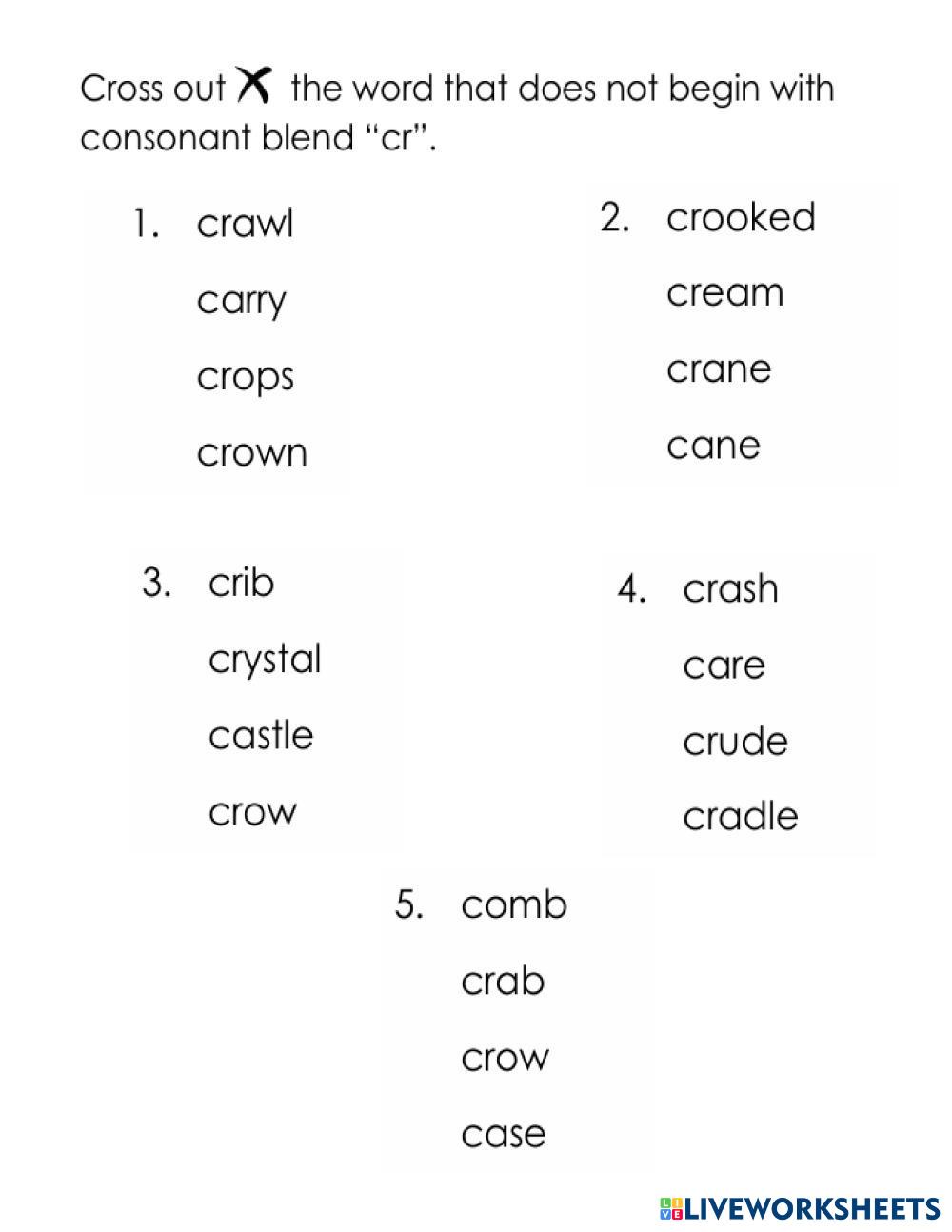 Cross out X the word that does not begin with consonant blend “cr”.

1. crawl
carry
crops
crown

2. crooked
cream
crane
cane

3. crib
crystal
castle
crow

4. crash
care
crude
cradle

5. comb
crab
crow
case

LIVEWORKSHEETS